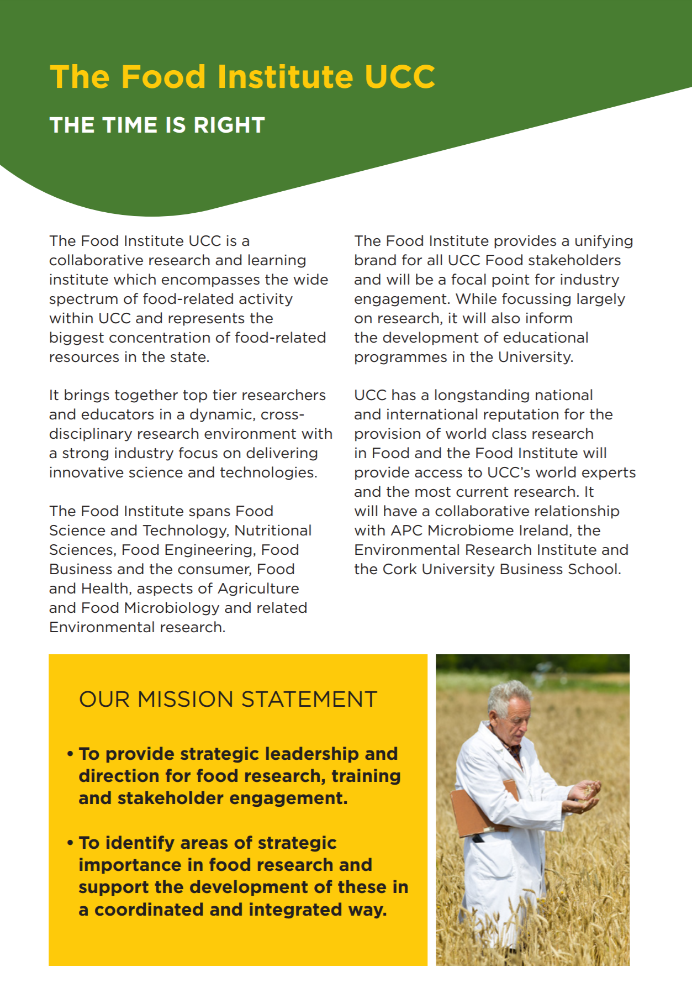 The Food Institute UCC

THE TIME IS RIGHT

The Food Institute UCC is a collaborative research and learning institute which encompasses the wide spectrum of food-related activity within UCC and represents the biggest concentration of food-related resources in the state.

It brings together top tier researchers and educators in a dynamic, cross-disciplinary research environment with a strong industry focus on delivering innovative science and technologies.

The Food Institute spans Food Science and Technology, Nutritional Sciences, Food Engineering, Food Business and the consumer, Food and Health, aspects of Agriculture and Food Microbiology and related Environmental research.

The Food Institute provides a unifying brand for all UCC Food stakeholders and will be a focal point for industry engagement. While focussing largely on research, it will also inform the development of educational programmes in the University.

UCC has a longstanding national and international reputation for the provision of world class research in Food and the Food Institute will provide access to UCC's world experts and the most current research. It will have a collaborative relationship with APC Microbiome Ireland, the Environmental Research Institute and the Cork University Business School.

OUR MISSION STATEMENT

• To provide strategic leadership and direction for food research, training and stakeholder engagement.

• To identify areas of strategic importance in food research and support the development of these in a coordinated and integrated way.